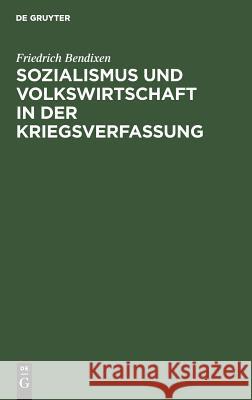 DE GRUYTER

Friedrich Bendixen

SOZIALISMUS UND VOLKSWIRTSCHAFT IN DER KRIEGSVERFASSUNG

DE G

Kraina Książek